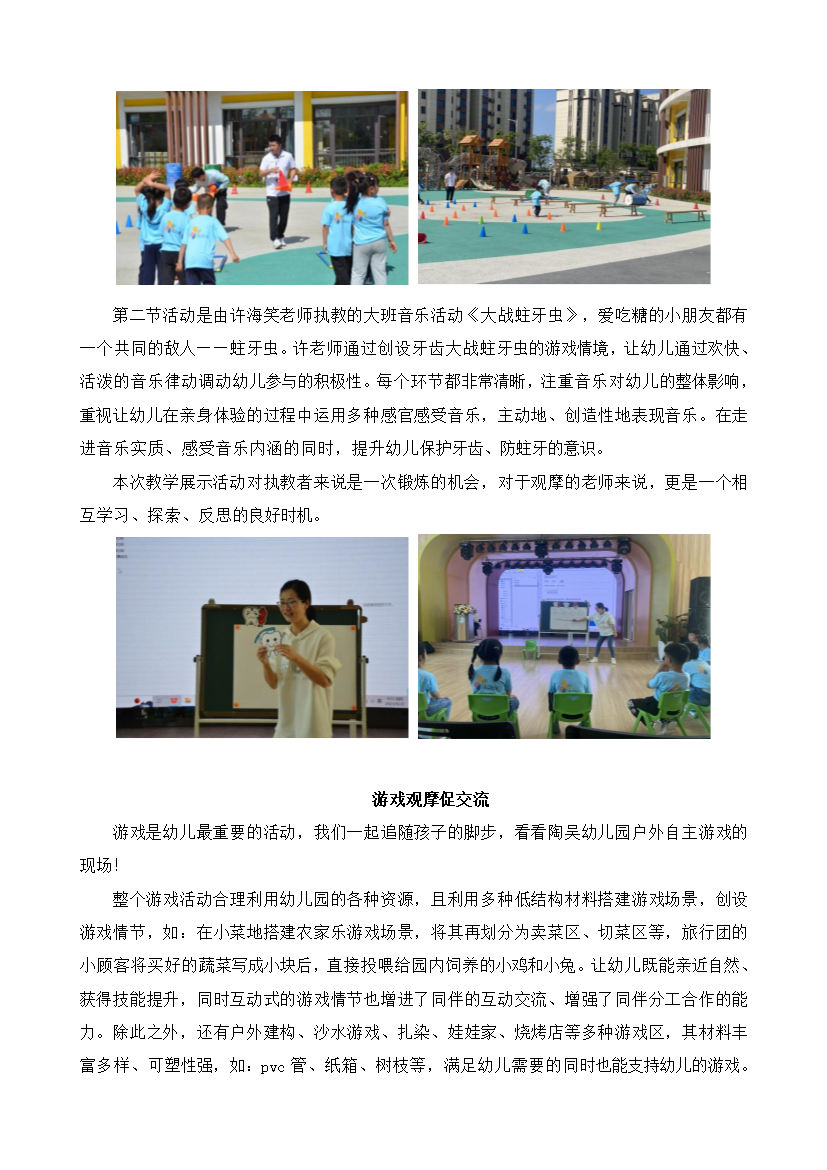 第二节活动是由许海笑老师执教的大班音乐活动《大战蛀牙虫》，爱吃糖的小朋友都有一个共同的敌人——蛀牙虫。许老师通过创设牙齿大战蛀牙虫的游戏情境，让幼儿通过欢快、活泼的音乐律动调动幼儿参与的积极性。每个环节都非常清晰，注重音乐对幼儿的整体影响，重视让幼儿在亲身体验的过程中运用多种感官感受音乐，主动地、创造性地表现音乐。在走进音乐实质、感受音乐内涵的同时，提升幼儿保护牙齿、防蛀牙的意识。

本次教学展示活动对执教者来说是一次锻炼的机会，对于观摩的老师来说，更是一个相互学习、探索、反思的良好时机。

游戏观摩促交流

游戏是幼儿最重要的活动，我们一起追随孩子的脚步，看看陶吴幼儿园户外自主游戏的现场！

整个游戏活动合理利用幼儿园的各种资源，且利用多种低结构材料搭建游戏场景，创设游戏情节，如：在小菜地搭建农家乐游戏场景，将其再划分为卖菜区、切菜区等，旅行团的小顾客将买好的蔬菜写成小块后，直接投喂给园内饲养的小鸡和小兔。让幼儿既能亲近自然、获得技能提升，同时互动式的游戏情节也增进了同伴的互动交流、增强了同伴分工合作的能力。除此之外，还有户外建构、沙水游戏、扎染、娃娃家、烧烤店等多种游戏区，其材料丰富多样、可塑性强，如：pvc 管、纸箱、树枝等，满足幼儿需要的同时也能支持幼儿的游戏。